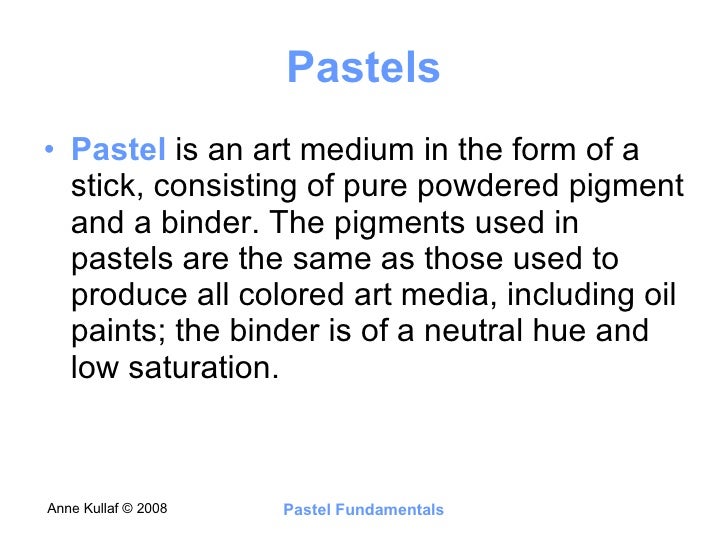 Pastels

• Pastel is an art medium in the form of a stick, consisting of pure powdered pigment and a binder. The pigments used in pastels are the same as those used to produce all colored art media, including oil paints; the binder is of a neutral hue and low saturation.

Anne Kullaf © 2008

Pastel Fundamentals